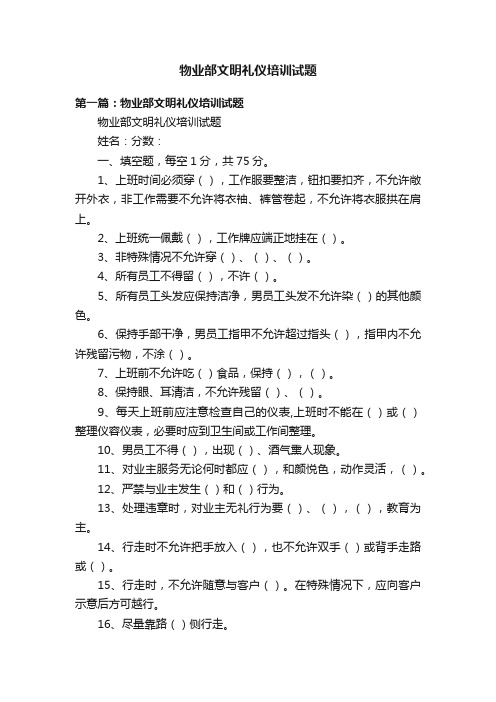 物业部文明礼仪培训试题

第一篇：物业部文明礼仪培训试题

物业部文明礼仪培训试题

姓名：分数：

一、填空题，每空 1 分，共 75 分。

1、上班时间必须穿（ ），工作服要整洁，钮扣要扣齐，不允许敞开外衣，非工作需要不允许将衣袖、裤管卷起，不允许将衣服拱在肩上。

2、上班统一佩戴（ ），工作牌应端正地挂在（ ）。

3、非特殊情况不允许穿（ ）、（ ）、（ ）。

4、所有员工不得留（ ），不许（ ）。

5、所有员工头发应保持洁净，男员工头发不允许染（ ）的其他颜色。

6、保持手部干净，男员工指甲不允许超过指头（ ），指甲内不允许残留污物，不涂（ ）。

7、上班前不允许吃（ ）食品，保持（ ），（ ）。

8、保持眼、耳清洁，不允许残留（ ）、（ ）。

9、每天上班前应注意检查自己的仪表,上班时不能在（ ）或（ ）整理仪容仪表，必要时应到卫生间或工作间整理。

10、男员工不得（ ），出现（ ）、酒气熏人现象。

11、对业主服务无论何时都应（ ），和颜悦色，动作灵活，（ ）。

12、严禁与业主发生（ ）和（ ）行为。

13、处理违章时，对业主无礼行为要（ ）、（ ），（ ），教育为主。

14、行走时不允许把手放入（ ），也不允许双手（ ）或背手走路或（ ）。

15、行走时，不允许随意与客户（ ）。在特殊情况下，应向客户示意后方可越行。

16、尽量靠路（ ）侧行走。